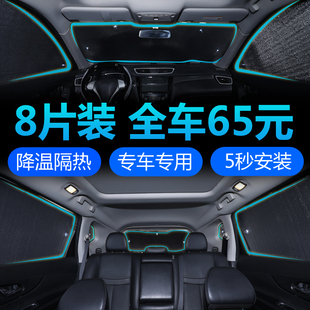 8片装 全车65元

降温隔热

专车专用

5秒安装